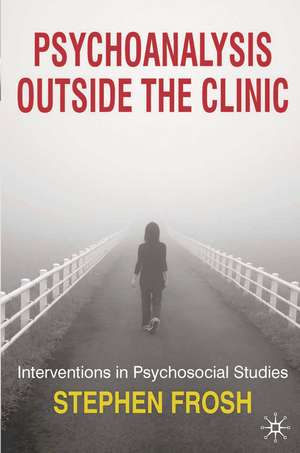 PSYCHOANALYSIS OUTSIDE THE CLINIC

Interventions in Psychosocial Studies

STEPHEN FROSH